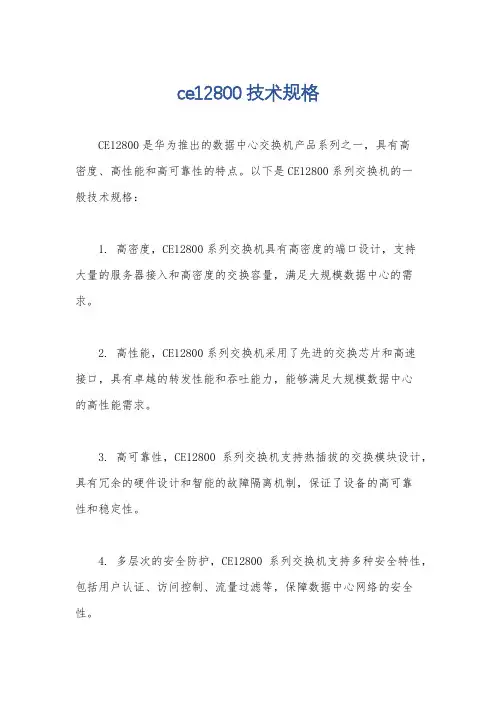 ce12800 技术规格

CE12800 是华为推出的数据中心交换机产品系列之一，具有高密度、高性能和高可靠性的特点。以下是 CE12800 系列交换机的一般技术规格：

1. 高密度，CE12800 系列交换机具有高密度的端口设计，支持大量的服务器接入和高密度的交换容量，满足大规模数据中心的需求。

2. 高性能，CE12800 系列交换机采用了先进的交换芯片和高速接口，具有卓越的转发性能和吞吐能力，能够满足大规模数据中心的高性能需求。

3. 高可靠性，CE12800 系列交换机支持热插拔的交换模块设计，具有冗余的硬件设计和智能的故障隔离机制，保证了设备的高可靠性和稳定性。

4. 多层次的安全防护，CE12800 系列交换机支持多种安全特性，包括用户认证、访问控制、流量过滤等，保障数据中心网络的安全性。